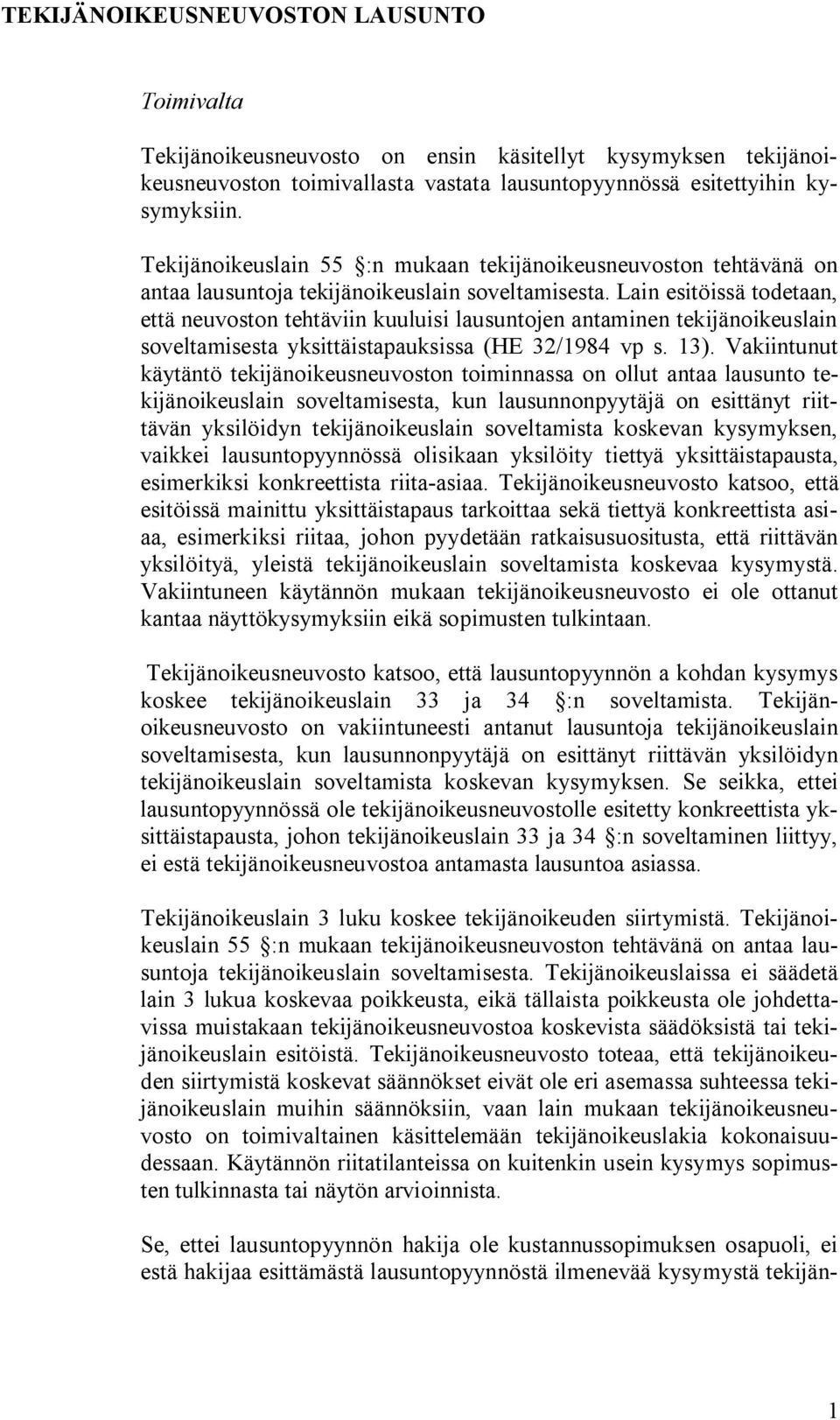 TEKIJÄNOIKEUSNEUVOSTON LAUSUNTO

Toimivalta

Tekijänoikeusneuvosto on ensin käsitellyt kysymyksen tekijänoikeusneuvoston toimivallasta vastata lausuntopyynnössä esitettyihin kysymyksiin.

Tekijänoikeuslain 55 :n mukaan tekijänoikeusneuvoston tehtävänä on antaa lausuntoja tekijänoikeuslain soveltamisesta. Lain esitöissä todetaan, että neuvoston tehtäviin kuuluisi lausuntojen antaminen tekijänoikeuslain soveltamisesta yksittäistapauksissa (HE 32/1984 vp s. 13). Vakiintunut käytäntö tekijänoikeusneuvoston toiminnassa on ollut antaa lausunto tekijänoikeuslain soveltamisesta, kun lausunnonpyytäjä on esittänyt riittävän yksilöidyn tekijänoikeuslain soveltamista koskevan kysymyksen, vaikkei lausuntopyynnössä olisikaan yksilöity tiettyä yksittäistapausta, esimerkiksi konkreettista riita-asiaa. Tekijänoikeusneuvosto katsoo, että esitöissä mainittu yksittäistapaus tarkoittaa sekä tiettyä konkreettista asiaa, esimerkiksi riitaa, johon pyydetään ratkaisusuositusta, että riittävän yksilöityä, yleistä tekijänoikeuslain soveltamista koskevaa kysymystä. Vakiintuneen käytännön mukaan tekijänoikeusneuvosto ei ole ottanut kantaa näyttökysymyksiin eikä sopimusten tulkintaan.

Tekijänoikeusneuvosto katsoo, että lausuntopyynnön a kohdan kysymys koskee tekijänoikeuslain 33 ja 34 :n soveltamista. Tekijänoikeusneuvosto on vakiintuneesti antanut lausuntoja tekijänoikeuslain soveltamisesta, kun lausunnonpyytäjä on esittänyt riittävän yksilöidyn tekijänoikeuslain soveltamista koskevan kysymyksen. Se seikka, ettei lausuntopyynnössä ole tekijänoikeusneuvostolle esitetty konkreettista yksittäistapausta, johon tekijänoikeuslain 33 ja 34 :n soveltaminen liittyy, ei estä tekijänoikeusneuvostoa antamasta lausuntoa asiassa.

Tekijänoikeuslain 3 luku koskee tekijänoikeuden siirtymistä. Tekijänoikeuslain 55 :n mukaan tekijänoikeusneuvoston tehtävänä on antaa lausuntoja tekijänoikeuslain soveltamisesta. Tekijänoikeuslaissa ei säädetä lain 3 lukua koskevaa poikkeusta, eikä tällaista poikkeusta ole johdettavissa muistakaan tekijänoikeusneuvostoa koskevista säädöksistä tai tekijänoikeuslain esitöistä. Tekijänoikeusneuvosto toteaa, että tekijänoikeuden siirtymistä koskevat säännökset eivät ole eri asemassa suhteessa tekijänoikeuslain muihin säännöksiin, vaan lain mukaan tekijänoikeusneuvosto on toimivaltainen käsittelemään tekijänoikeuslakia kokonaisuudessaan. Käytännön riitatilanteissa on kuitenkin usein kysymys sopimusten tulkinnasta tai näytön arvioinnista.

Se, ettei lausuntopyynnön hakija ole kustannussopimuksen osapuoli, ei estä hakijaa esittämästä lausuntopyynnöstä ilmenevää kysymystä tekijän-

1